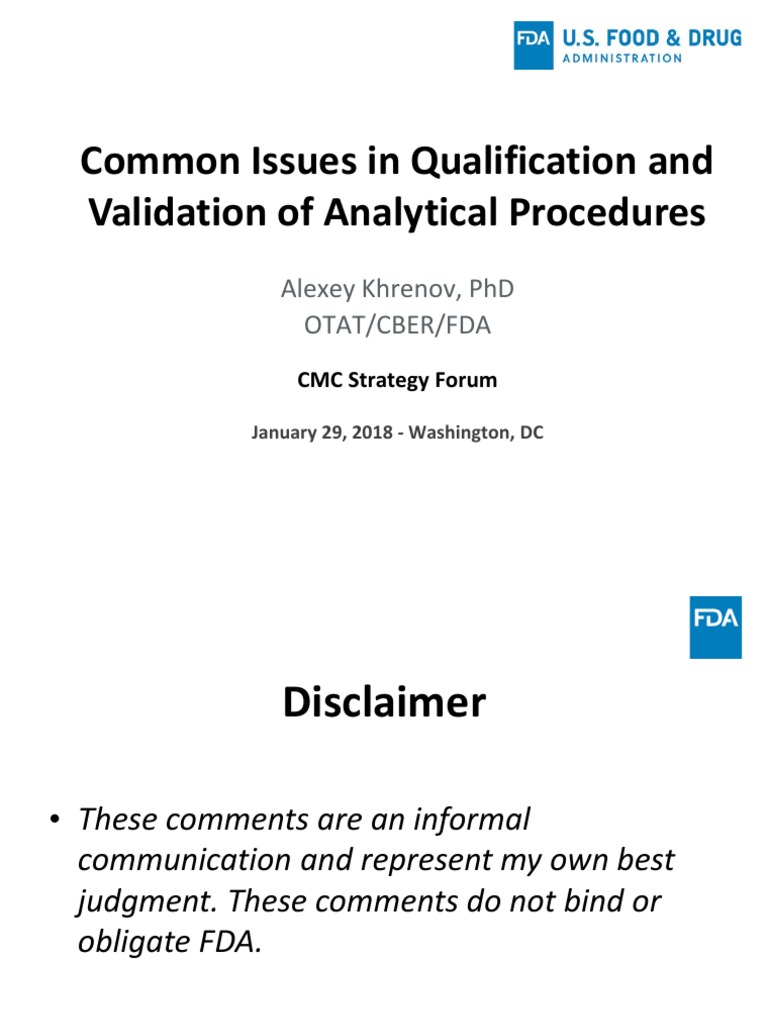 FDA U.S. FOOD & DRUG ADMINISTRATION

Common Issues in Qualification and Validation of Analytical Procedures

Alexey Khrenov, PhD
OTAT/CBER/FDA

CMC Strategy Forum

January 29, 2018 - Washington, DC

FDA

Disclaimer

• These comments are an informal communication and represent my own best judgment. These comments do not bind or obligate FDA.